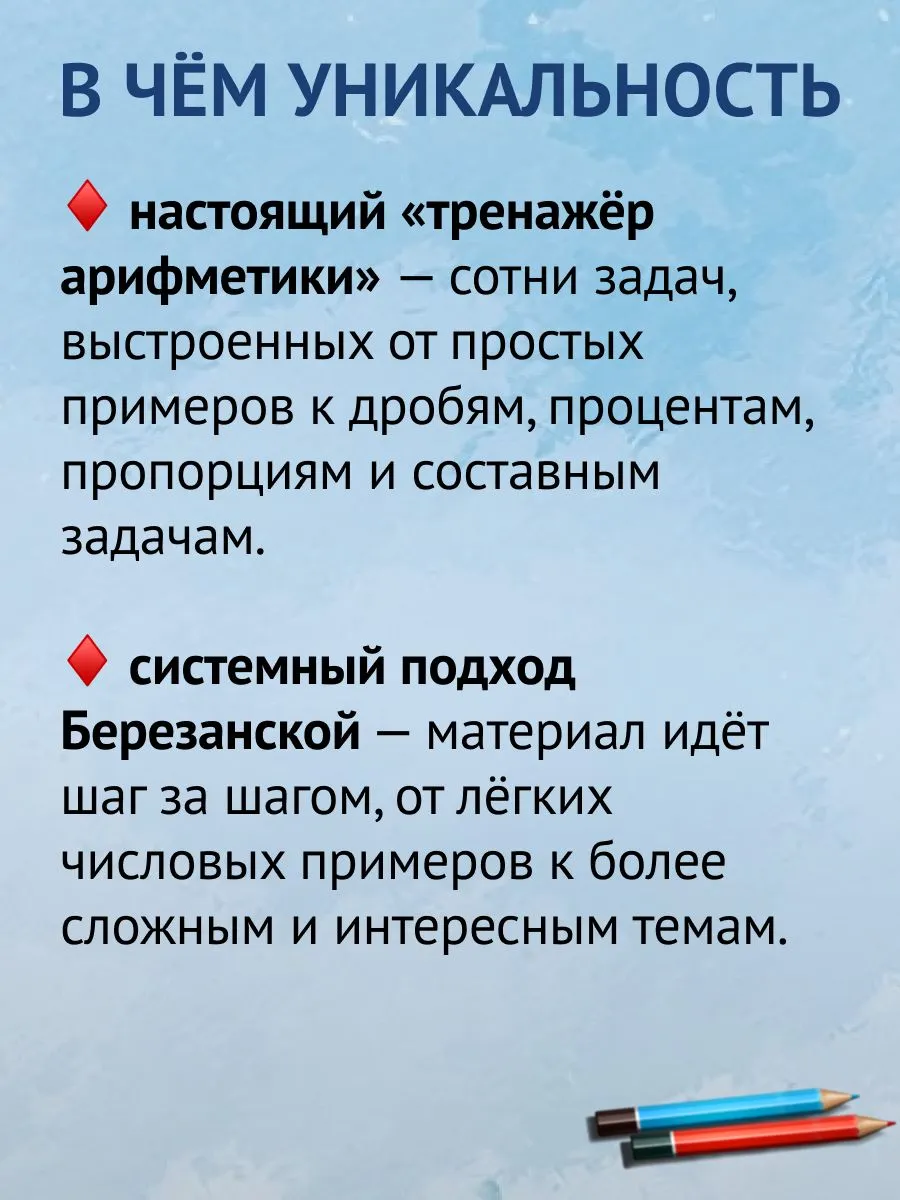 В ЧЁМ УНИКАЛЬНОСТЬ

♦ настоящий «тренажёр арифметики» — сотни задач, выстроенных от простых примеров к дробям, процентам, пропорциям и составным задачам.

♦ системный подход Березанской — материал идёт шаг за шагом, от лёгких числовых примеров к более сложным и интересным темам.